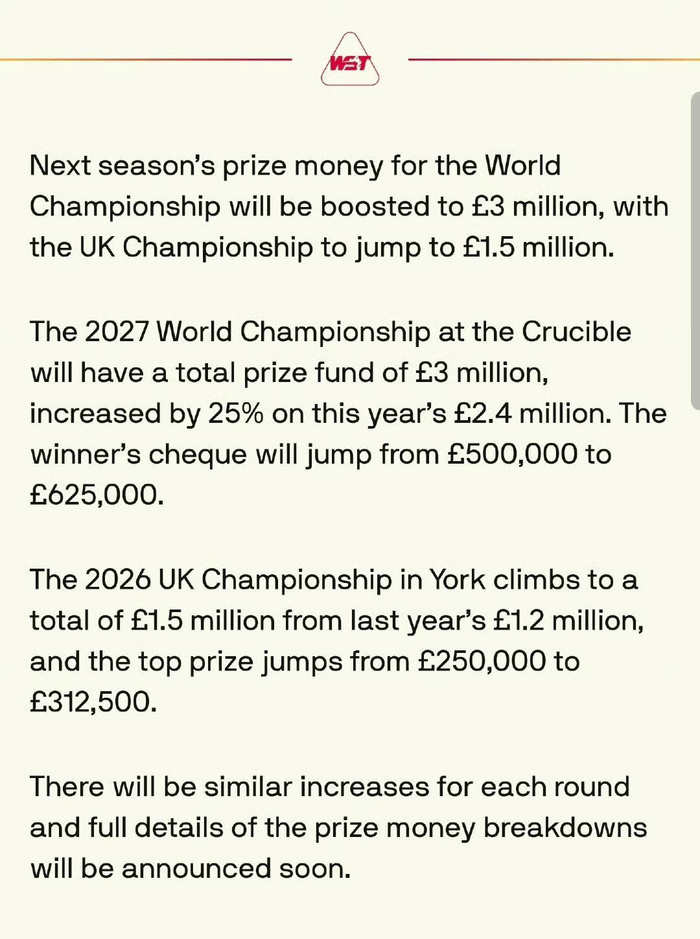 WST

Next season's prize money for the World Championship will be boosted to £3 million, with the UK Championship to jump to £1.5 million.

The 2027 World Championship at the Crucible will have a total prize fund of £3 million, increased by 25% on this year's £2.4 million. The winner's cheque will jump from £500,000 to £625,000.

The 2026 UK Championship in York climbs to a total of £1.5 million from last year's £1.2 million, and the top prize jumps from £250,000 to £312,500.

There will be similar increases for each round and full details of the prize money breakdowns will be announced soon.